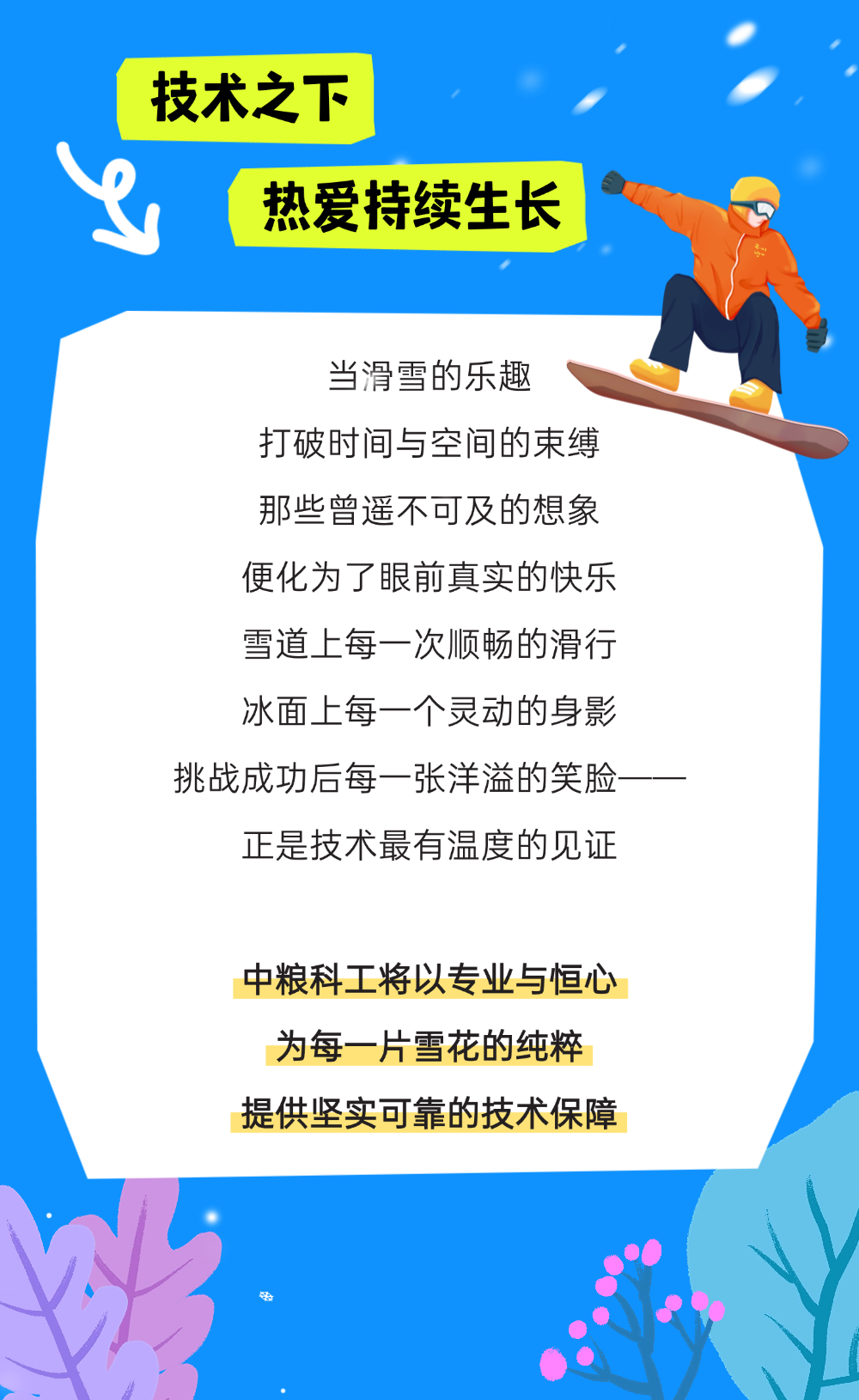 技术之下

热爱持续生长

当滑雪的乐趣

打破时间与空间的束缚

那些曾遥不可及的想象

便化为了眼前真实的快乐

雪道上每一次顺畅的滑行

冰面上每一个灵动的身影

挑战成功后每一张洋溢的笑脸——

正是技术最有温度的见证

中粮科工将以专业与恒心

为每一片雪花的纯粹

提供坚实可靠的技术保障